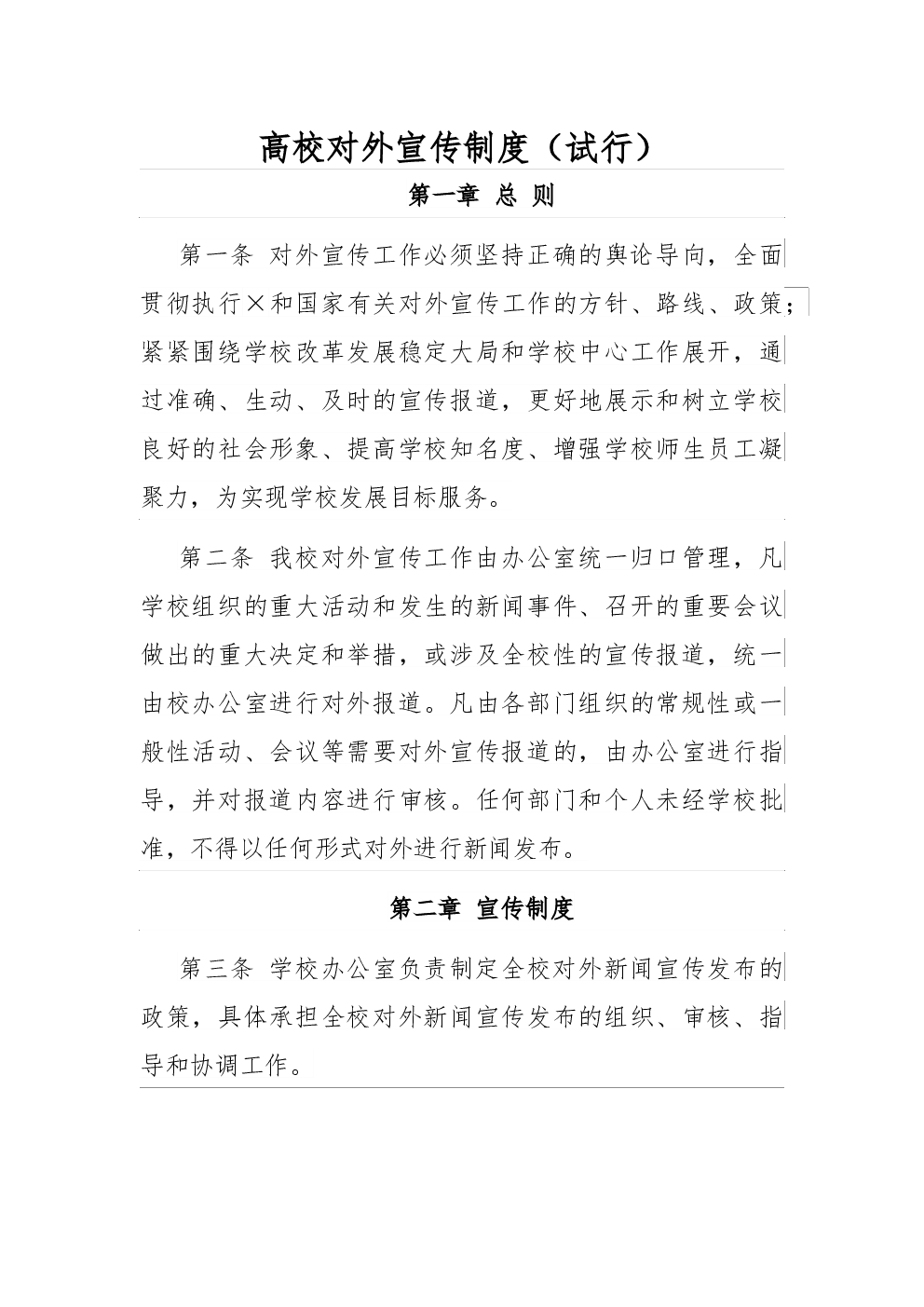 高校对外宣传制度（试行）

第一章 总 则

第一条 对外宣传工作必须坚持正确的舆论导向，全面贯彻执行×和国家有关对外宣传工作的方针、路线、政策；紧紧围绕学校改革发展稳定大局和学校中心工作展开，通过准确、生动、及时的宣传报道，更好地展示和树立学校良好的社会形象、提高学校知名度、增强学校师生员工凝聚力，为实现学校发展目标服务。

第二条 我校对外宣传工作由办公室统一归口管理，凡学校组织的重大活动和发生的新闻事件、召开的重要会议做出的重大决定和举措，或涉及全校性的宣传报道，统一由校办公室进行对外报道。凡由各部门组织的常规性或一般性活动、会议等需要对外宣传报道的，由办公室进行指导，并对报道内容进行审核。任何部门和个人未经学校批准，不得以任何形式对外进行新闻发布。

第二章 宣传制度

第三条 学校办公室负责制定全校对外新闻宣传发布的政策，具体承担全校对外新闻宣传发布的组织、审核、指导和协调工作。